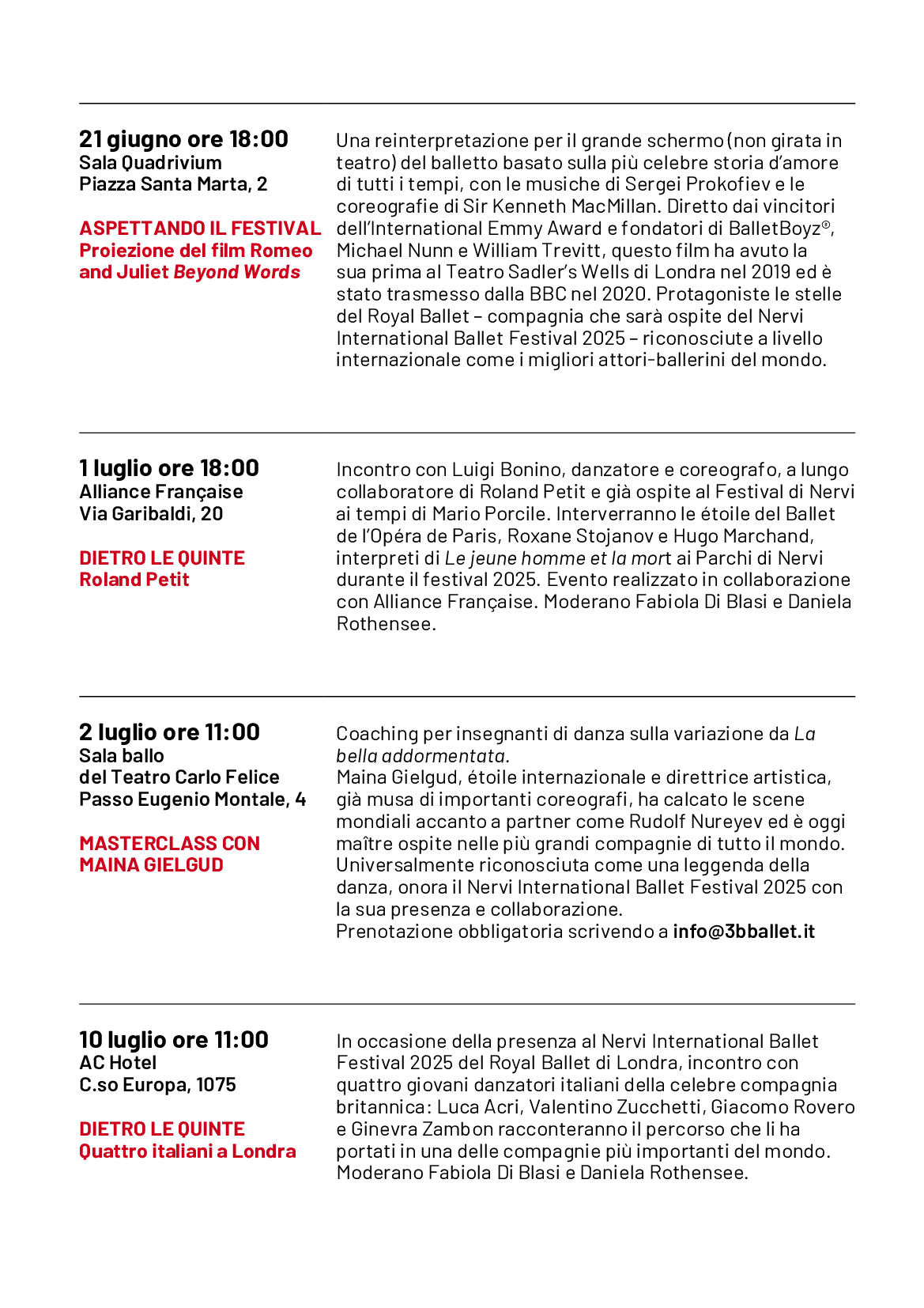 21 giugno ore 18:00
Sala Quadrivium
Piazza Santa Marta, 2

ASPETTANDO IL FESTIVAL
Proiezione del film Romeo and Juliet Beyond Words

Una reinterpretazione per il grande schermo (non girata in teatro) del balletto basato sulla più celebre storia d'amore di tutti i tempi, con le musiche di Sergei Prokofiev e le coreografie di Sir Kenneth MacMillan. Diretto dai vincitori dell'International Emmy Award e fondatori di BalletBoyz®, Michael Nunn e William Trevitt, questo film ha avuto la sua prima al Teatro Sadler's Wells di Londra nel 2019 ed è stato trasmesso dalla BBC nel 2020. Protagoniste le stelle del Royal Ballet – compagnia che sarà ospite del Nervi International Ballet Festival 2025 – riconosciute a livello internazionale come i migliori attori-ballerini del mondo.

1 luglio ore 18:00
Alliance Française
Via Garibaldi, 20

DIETRO LE QUINTE
Roland Petit

Incontro con Luigi Bonino, danzatore e coreografo, a lungo collaboratore di Roland Petit e già ospite al Festival di Nervi ai tempi di Mario Porcile. Interverranno le étoile del Ballet de l'Opéra de Paris, Roxane Stojanov e Hugo Marchand, interpreti di Le jeune homme et la mort ai Parchi di Nervi durante il festival 2025. Evento realizzato in collaborazione con Alliance Française. Moderano Fabiola Di Blasi e Daniela Rothensee.

2 luglio ore 11:00
Sala ballo
del Teatro Carlo Felice
Passo Eugenio Montale, 4

MASTERCLASS CON MAINA GIELGUD

Coaching per insegnanti di danza sulla variazione da La bella addormentata.
Maina Gielgud, étoile internazionale e direttrice artistica, già musa di importanti coreografi, ha calcato le scene mondiali accanto a partner come Rudolf Nureyev ed è oggi maître ospite nelle più grandi compagnie di tutto il mondo. Universalmente riconosciuta come una leggenda della danza, onora il Nervi International Ballet Festival 2025 con la sua presenza e collaborazione.
Prenotazione obbligatoria scrivendo a info@3bballet.it

10 luglio ore 11:00
AC Hotel
C.so Europa, 1075

DIETRO LE QUINTE
Quattro italiani a Londra

In occasione della presenza al Nervi International Ballet Festival 2025 del Royal Ballet di Londra, incontro con quattro giovani danzatori italiani della celebre compagnia britannica: Luca Acri, Valentino Zucchetti, Giacomo Rovero e Ginevra Zambon racconteranno il percorso che li ha portati in una delle compagnie più importanti del mondo. Moderano Fabiola Di Blasi e Daniela Rothensee.